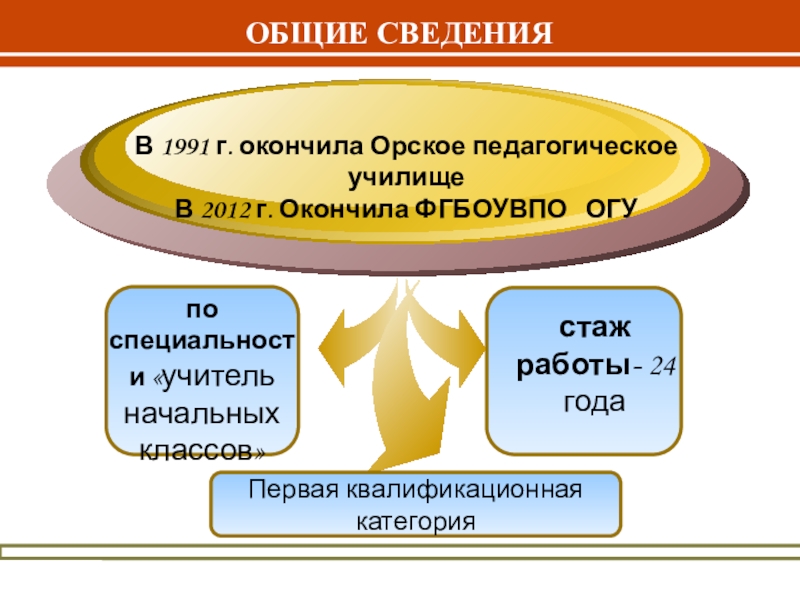 ОБЩИЕ СВЕДЕНИЯ

В 1991 г. окончила Орское педагогическое училище
В 2012 г. Окончила ФГБОУВПО ОГУ

по специальности «учитель начальных классов»

стаж работы- 24 года

Первая квалификационная категория